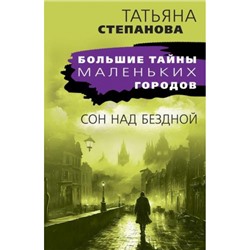 ТАТЬЯНА
СТЕПАНОВА

БОЛЬШИЕ ТАЙНЫ
МАЛЕНЬКИХ
ГОРОДОВ

СОН НАД БЕЗДНОЙ